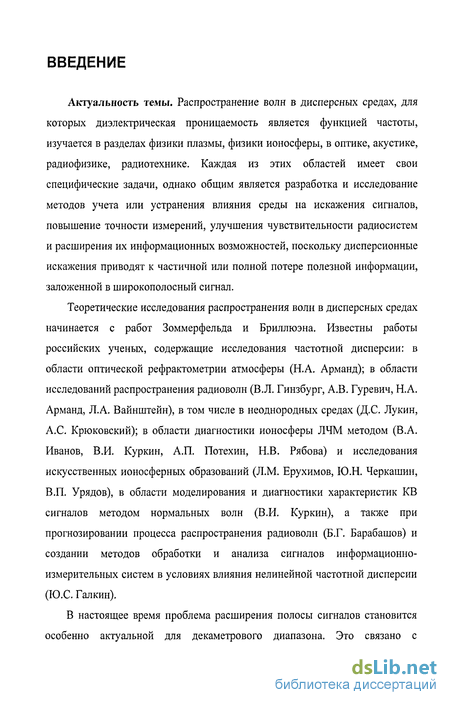 ВВЕДЕНИЕ

Актуальность темы. Распространение волн в дисперсных средах, для которых диэлектрическая проницаемость является функцией частоты, изучается в разделах физики плазмы, физики ионосферы, в оптике, акустике, радиофизике, радиотехнике. Каждая из этих областей имеет свои специфические задачи, однако общим является разработка и исследование методов учета или устранения влияния среды на искажения сигналов, повышение точности измерений, улучшения чувствительности радиосистем и расширения их информационных возможностей, поскольку дисперсионные искажения приводят к частичной или полной потере полезной информации, заложенной в широкополосный сигнал.

Теоретические исследования распространения волн в дисперсных средах начинается с работ Зоммерфельда и Бриллюэна. Известны работы российских ученых, содержащие исследования частотной дисперсии: в области оптической рефрактометрии атмосферы (Н.А. Арманд); в области исследований распространения радиоволн (В.Л. Гинзбург, А.В. Гуревич, Н.А. Арманд, Л.А. Вайнштейн), в том числе в неоднородных средах (Д.С. Лукин, А.С. Крюковский); в области диагностики ионосферы ЛЧМ методом (В.А. Иванов, В.И. Куркин, А.П. Потехин, Н.В. Рябова) и исследования искусственных ионосферных образований (Л.М. Ерухимов, Ю.Н. Черкашин, В.П. Урядов), в области моделирования и диагностики характеристик КВ сигналов методом нормальных волн (В.И. Куркин), а также при прогнозировании процесса распространения радиоволн (Б.Г. Барабашов) и создании методов обработки и анализа сигналов информационно-измерительных систем в условиях влияния нелинейной частотной дисперсии (Ю.С. Галкин).

В настоящее время проблема расширения полосы сигналов становится особенно актуальной для декаметрового диапазона. Это связано с

dsLib.net
библиотека диссертаций